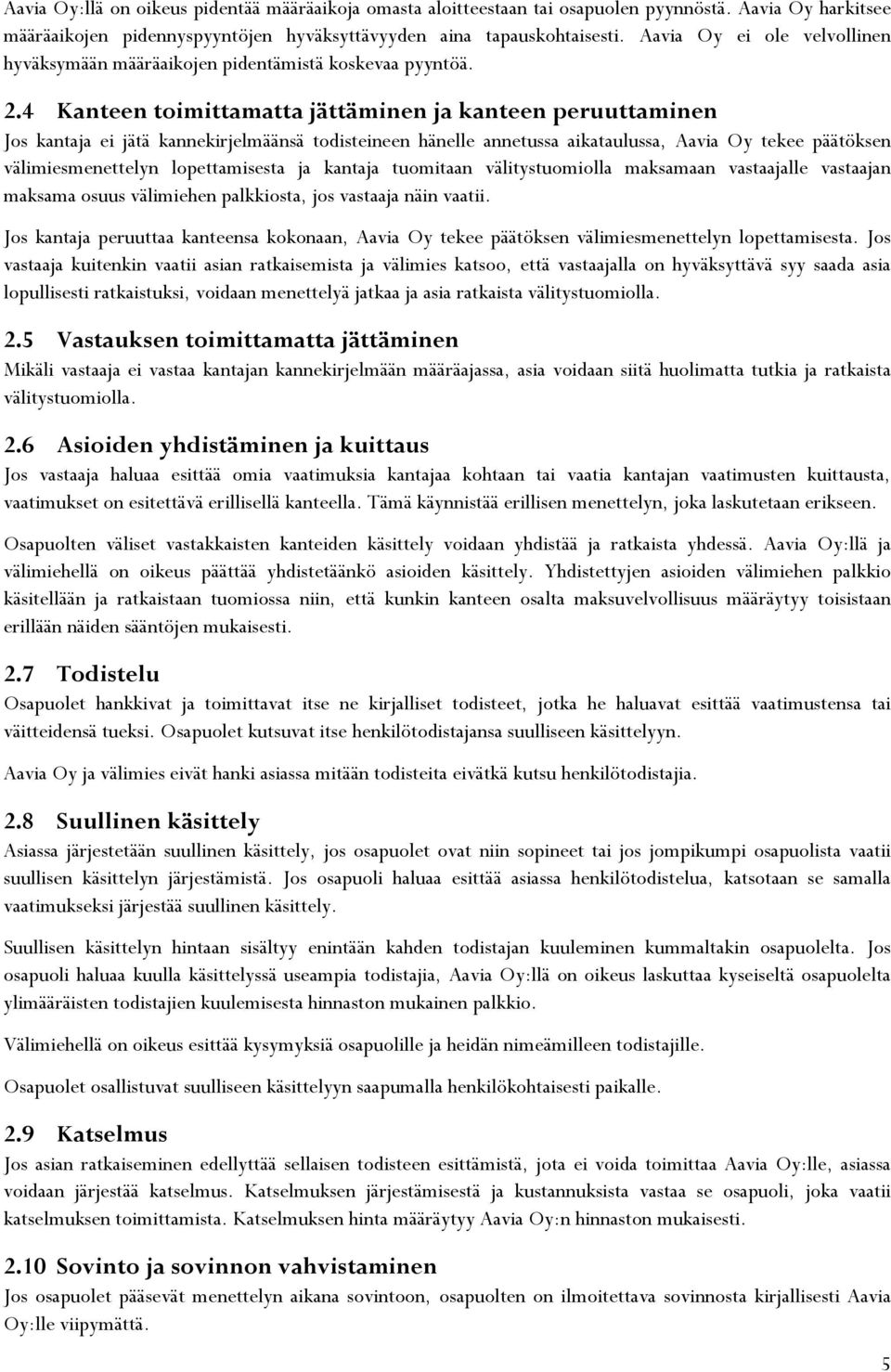 Aavia Oy:llä on oikeus pidentää määräaikoja omasta aloitteestaan tai osapuolen pyynnöstä. Aavia Oy harkitsee määräaikojen pidennyspyyntöjen hyväksyttävyyden aina tapauskohtaisesti. Aavia Oy ei ole velvollinen hyväksymään määräaikojen pidentämistä koskevaa pyyntöä.

2.4 Kanteen toimittamatta jättäminen ja kanteen peruuttaminen

Jos kantaja ei jätä kannekirjelmäänsä todisteineen hänelle annetussa aikataulussa, Aavia Oy tekee päätöksen välimiesmenettelyn lopettamisesta ja kantaja tuomitaan välitystuomiolla maksamaan vastaajalle vastaajan maksama osuus välimiehen palkkiosta, jos vastaaja näin vaatii.

Jos kantaja peruuttaa kanteensa kokonaan, Aavia Oy tekee päätöksen välimiesmenettelyn lopettamisesta. Jos vastaaja kuitenkin vaatii asian ratkaisemista ja välimies katsoo, että vastaajalla on hyväksyttävä syy saada asia lopullisesti ratkaistuksi, voidaan menettelyä jatkaa ja asia ratkaista välitystuomiolla.

2.5 Vastauksen toimittamatta jättäminen

Mikäli vastaaja ei vastaa kantajan kannekirjelmään määräajassa, asia voidaan siitä huolimatta tutkia ja ratkaista välitystuomiolla.

2.6 Asioiden yhdistäminen ja kuittaus

Jos vastaaja haluaa esittää omia vaatimuksia kantajaa kohtaan tai vaatia kantajan vaatimusten kuittausta, vaatimukset on esitettävä erillisellä kanteella. Tämä käynnistää erillisen menettelyn, joka laskutetaan erikseen.

Osapuolten väliset vastakkaisten kanteiden käsittely voidaan yhdistää ja ratkaista yhdessä. Aavia Oy:llä ja välimiehellä on oikeus päättää yhdistetäänkö asioiden käsittely. Yhdistettyjen asioiden välimiehen palkkio käsitellään ja ratkaistaan tuomiossa niin, että kunkin kanteen osalta maksuvelvollisuus määräytyy toisistaan erillään näiden sääntöjen mukaisesti.

2.7 Todistelu

Osapuolet hankkivat ja toimittavat itse ne kirjalliset todisteet, jotka he haluavat esittää vaatimustensa tai väitteidensä tueksi. Osapuolet kutsuvat itse henkilötodistajansa suulliseen käsittelyyn.

Aavia Oy ja välimies eivät hanki asiassa mitään todisteita eivätkä kutsu henkilötodistajia.

2.8 Suullinen käsittely

Asiassa järjestetään suullinen käsittely, jos osapuolet ovat niin sopineet tai jos jompikumpi osapuolista vaatii suullisen käsittelyn järjestämistä. Jos osapuoli haluaa esittää asiassa henkilötodistelua, katsotaan se samalla vaatimukseksi järjestää suullinen käsittely.

Suullisen käsittelyn hintaan sisältyy enintään kahden todistajan kuuleminen kummaltakin osapuolelta. Jos osapuoli haluaa kuulla käsittelyssä useampia todistajia, Aavia Oy:llä on oikeus laskuttaa kyseiseltä osapuolelta ylimääräisten todistajien kuulemisesta hinnaston mukainen palkkio.

Välimiehellä on oikeus esittää kysymyksiä osapuolille ja heidän nimeämilleen todistajille.

Osapuolet osallistuvat suulliseen käsittelyyn saapumalla henkilökohtaisesti paikalle.

2.9 Katselmus

Jos asian ratkaiseminen edellyttää sellaisen todisteen esittämistä, jota ei voida toimittaa Aavia Oy:lle, asiassa voidaan järjestää katselmus. Katselmuksen järjestämisestä ja kustannuksista vastaa se osapuoli, joka vaatii katselmuksen toimittamista. Katselmuksen hinta määräytyy Aavia Oy:n hinnaston mukaisesti.

2.10 Sovinto ja sovinnon vahvistaminen

Jos osapuolet pääsevät menettelyn aikana sovintoon, osapuolten on ilmoitettava sovinnosta kirjallisesti Aavia Oy:lle viipymättä.

5